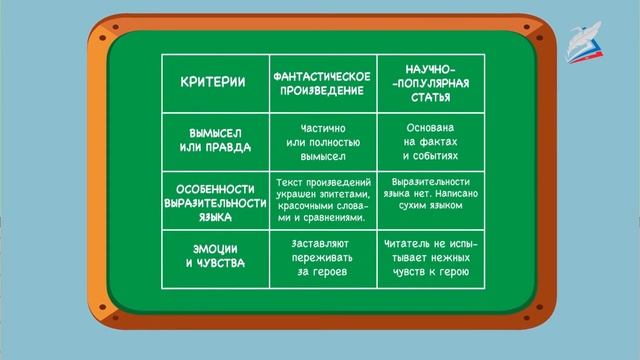 | КРИТЕРИИ | ФАНТАСТИЧЕСКОЕ ПРОИЗВЕДЕНИЕ | НАУЧНО-ПОПУЛЯРНАЯ СТАТЬЯ |
|---|---|---|
| ВЫМЫСЕЛ ИЛИ ПРАВДА | Частично или полностью вымысел | Основана на фактах и событиях |
| ОСОБЕННОСТИ ВЫРАЗИТЕЛЬНОСТИ ЯЗЫКА | Текст произведений украшен эпитетами, красочными словами и сравнениями. | Выразительности языка нет. Написано сухим языком |
| ЭМОЦИИ И ЧУВСТВА | Заставляют переживать за героев | Читатель не испытывает нежных чувств к герою |